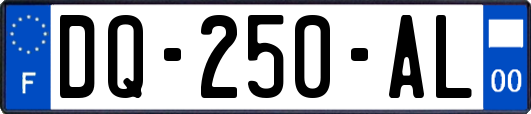 F

DQ-250-AL

00